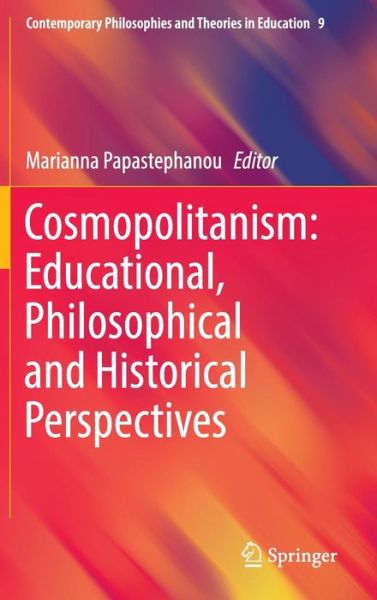 Contemporary Philosophies and Theories in Education 9

Marianna Papastephanou Editor

Cosmopolitanism: Educational, Philosophical and Historical Perspectives

Springer